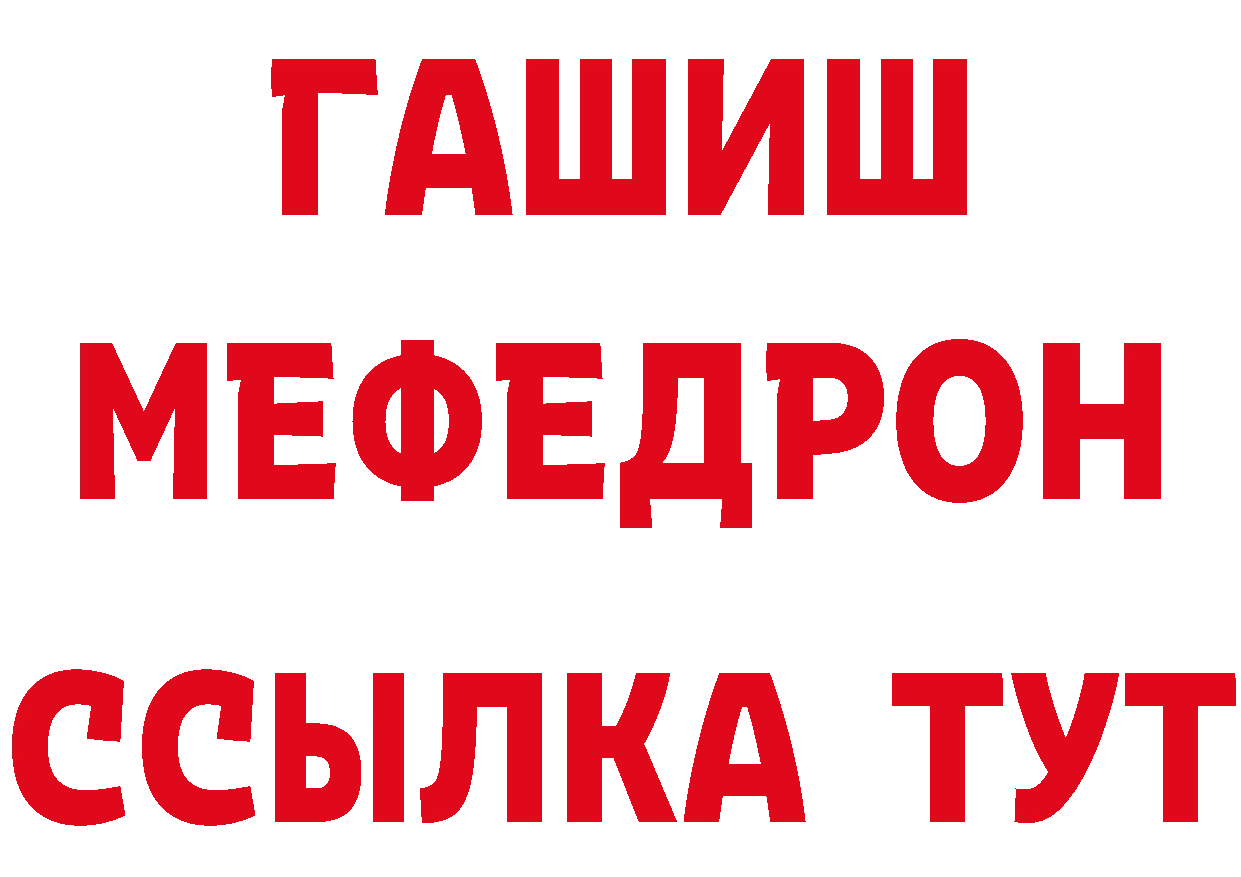 ГАШИШ
МЕФЕДРОН
ССЫЛКА ТУТ